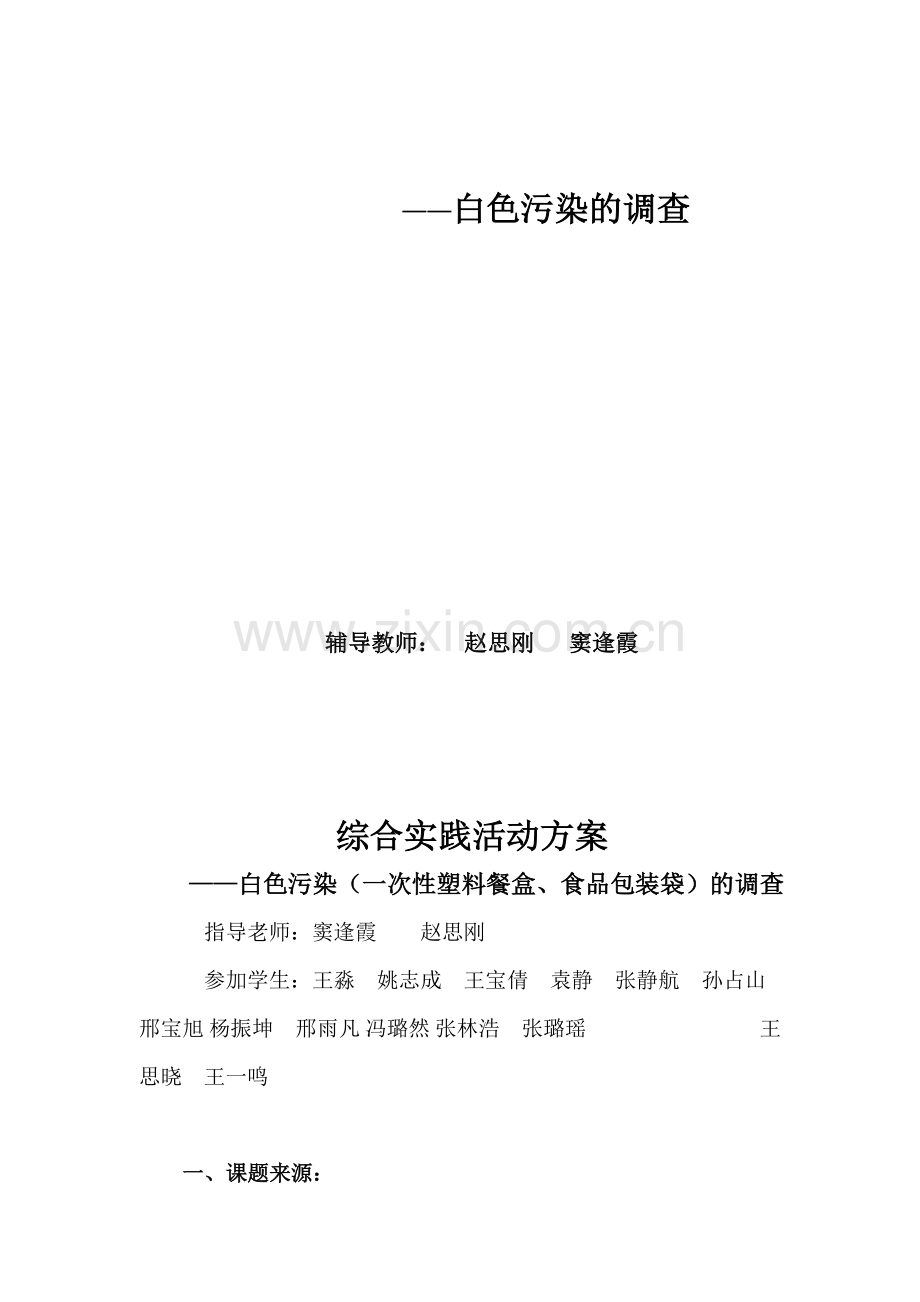 ——白色污染的调查

www.zixin.com.cn

辅导教师： 赵思刚 窦逢霞

综合实践活动方案

——白色污染（一次性塑料餐盒、食品包装袋）的调查

指导老师：窦逢霞 赵思刚

参加学生：王淼 姚志成 王宝倩 袁静 张静航 孙占山 邢宝旭 杨振坤 邢雨凡 冯璐然 张林浩 张璐瑶 王思晓 王一鸣

一、课题来源：